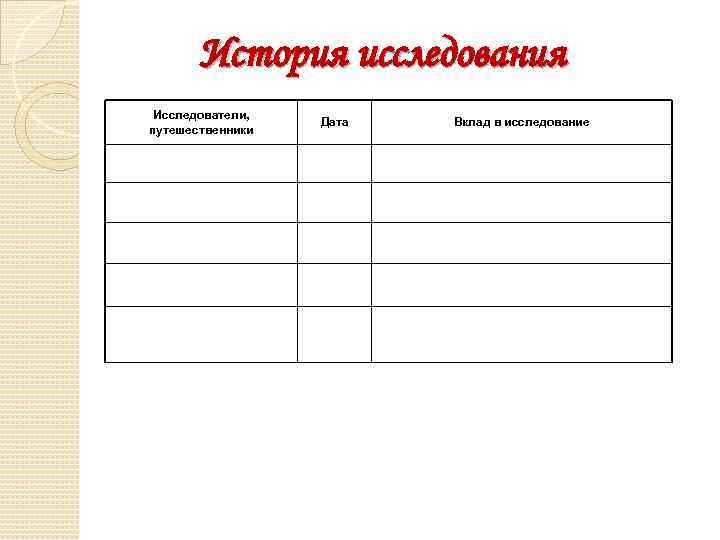 История исследования

| Исследователи, путешественники | Дата | Вклад в исследование |
|---|---|---|
| | | |
| | | |
| | | |
| | | |
| | | |